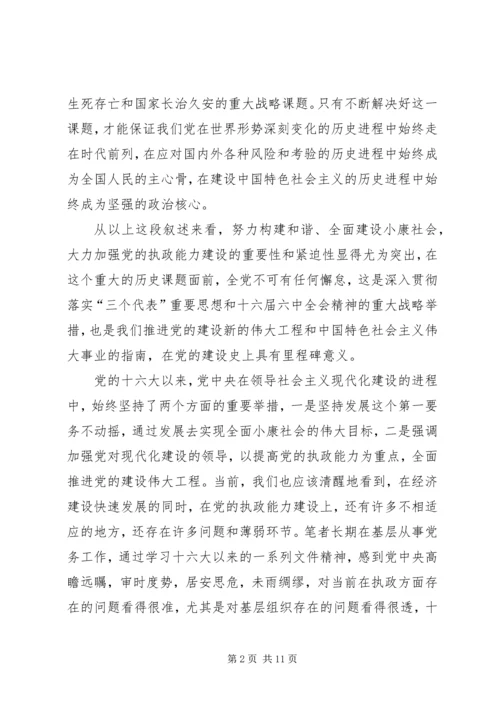 生死存亡和国家长治久安的重大战略课题。只有不断解决好这一课题，才能保证我们党在世界形势深刻变化的历史进程中始终走在时代前列，在应对国内外各种风险和考验的历史进程中始终成为全国人民的主心骨，在建设中国特色社会主义的历史进程中始终成为坚强的政治核心。

从以上这段叙述来看，努力构建和谐、全面建设小康社会，大力加强党的执政能力建设的重要性和紧迫性显得尤为突出，在这个重大的历史课题面前，全党不可有任何懈怠，这是深入贯彻落实“三个代表”重要思想和十六届六中全会精神的重大战略举措，也是我们推进党的建设新的伟大工程和中国特色社会主义伟大事业的指南，在党的建设史上具有里程碑意义。

党的十六大以来，党中央在领导社会主义现代化建设的进程中，始终坚持了两个方面的重要举措，一是坚持发展这个第一要务不动摇，通过发展去实现全面小康社会的伟大目标，二是强调加强党对现代化建设的领导，以提高党的执政能力为重点，全面推进党的建设伟大工程。当前，我们也应该清醒地看到，在经济建设快速发展的同时，在党的执政能力建设上，还有许多不相适应的地方，还存在许多问题和薄弱环节。笔者长期在基层从事党务工作，通过学习十六大以来的一系列文件精神，感到党中央高瞻远瞩，审时度势，居安思危，未雨绸缪，对当前在执政方面存在的问题看得很准，尤其是对基层组织存在的问题看得很透，十

第 2 页 共 11 页